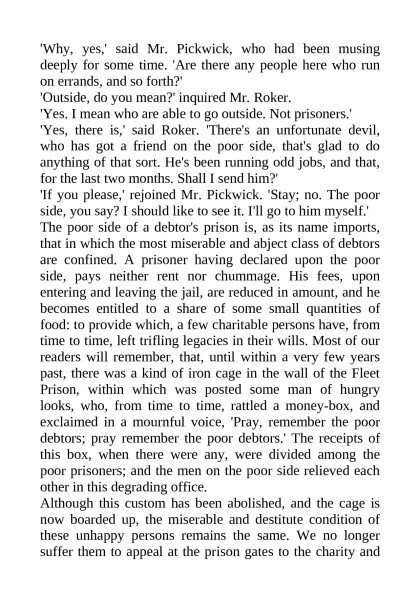 'Why, yes,' said Mr. Pickwick, who had been musing deeply for some time. 'Are there any people here who run on errands, and so forth?'
'Outside, do you mean?' inquired Mr. Roker.
'Yes. I mean who are able to go outside. Not prisoners.'
'Yes, there is,' said Roker. 'There's an unfortunate devil, who has got a friend on the poor side, that's glad to do anything of that sort. He's been running odd jobs, and that, for the last two months. Shall I send him?'
'If you please,' rejoined Mr. Pickwick. 'Stay; no. The poor side, you say? I should like to see it. I'll go to him myself.'
The poor side of a debtor's prison is, as its name imports, that in which the most miserable and abject class of debtors are confined. A prisoner having declared upon the poor side, pays neither rent nor chummage. His fees, upon entering and leaving the jail, are reduced in amount, and he becomes entitled to a share of some small quantities of food: to provide which, a few charitable persons have, from time to time, left trifling legacies in their wills. Most of our readers will remember, that, until within a very few years past, there was a kind of iron cage in the wall of the Fleet Prison, within which was posted some man of hungry looks, who, from time to time, rattled a money-box, and exclaimed in a mournful voice, 'Pray, remember the poor debtors; pray remember the poor debtors.' The receipts of this box, when there were any, were divided among the poor prisoners; and the men on the poor side relieved each other in this degrading office.
Although this custom has been abolished, and the cage is now boarded up, the miserable and destitute condition of these unhappy persons remains the same. We no longer suffer them to appeal at the prison gates to the charity and